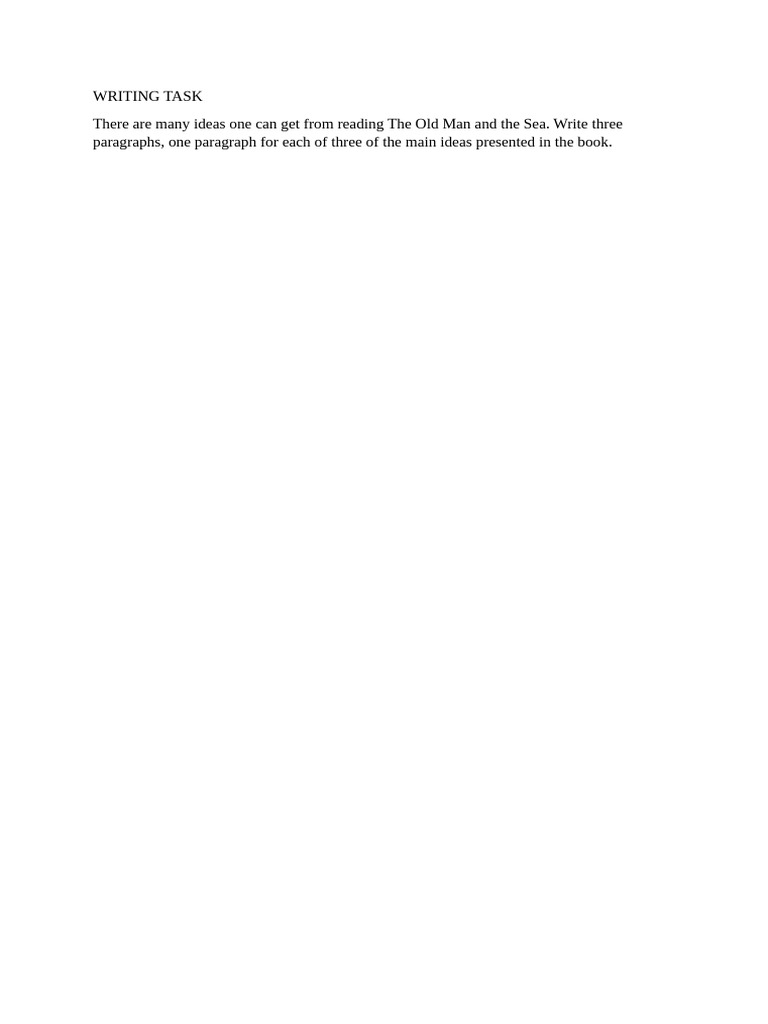 WRITING TASK

There are many ideas one can get from reading The Old Man and the Sea. Write three paragraphs, one paragraph for each of three of the main ideas presented in the book.